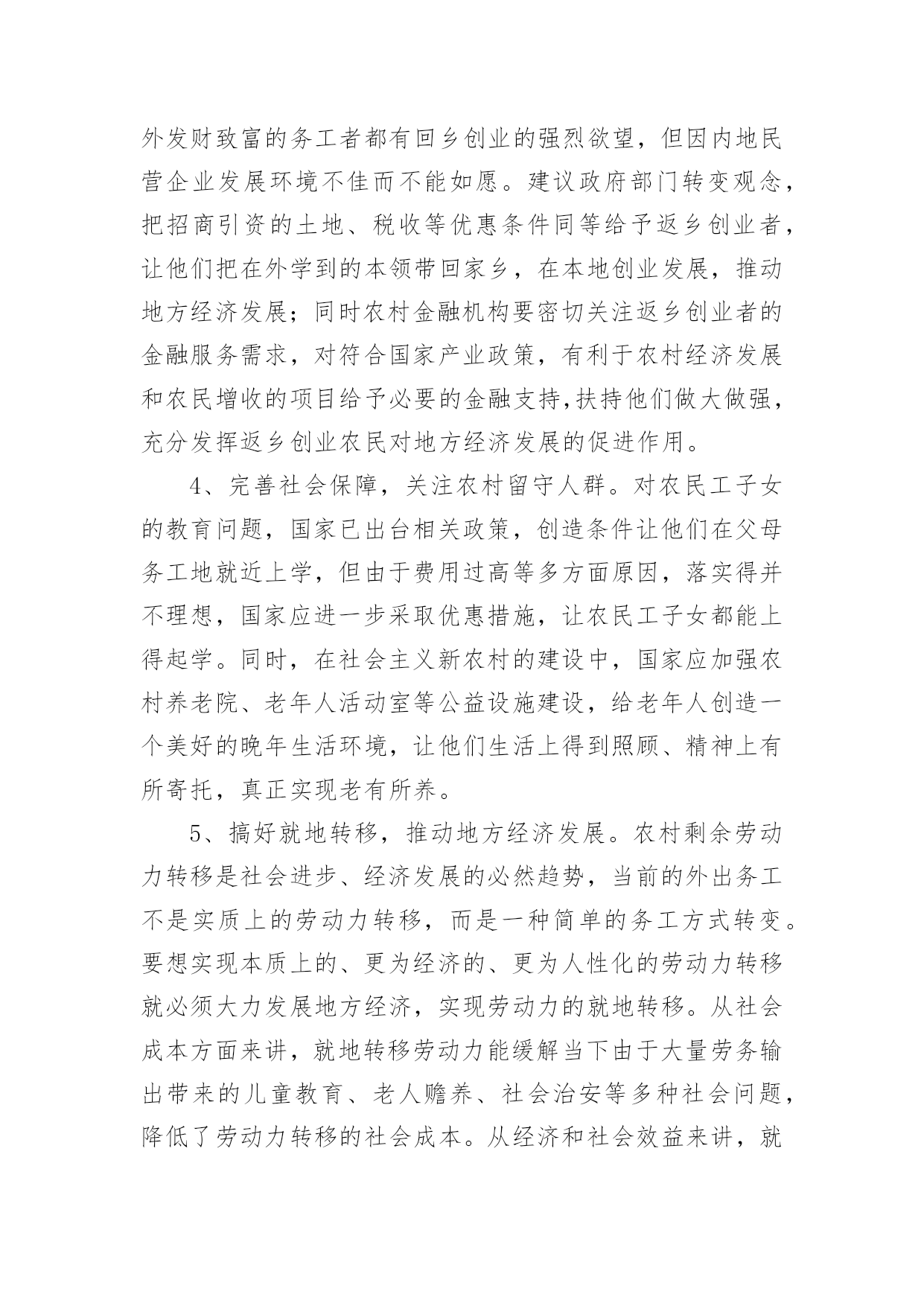 外发财致富的务工者都有回乡创业的强烈欲望，但因内地民营企业发展环境不佳而不能如愿。建议政府部门转变观念，把招商引资的土地、税收等优惠条件同等给予返乡创业者，让他们把在外学到的本领带回家乡，在本地创业发展，推动地方经济发展；同时农村金融机构要密切关注返乡创业者的金融服务需求，对符合国家产业政策，有利于农村经济发展和农民增收的项目给予必要的金融支持,扶持他们做大做强，充分发挥返乡创业农民对地方经济发展的促进作用。

4、完善社会保障，关注农村留守人群。对农民工子女的教育问题，国家已出台相关政策，创造条件让他们在父母务工地就近上学，但由于费用过高等多方面原因，落实得并不理想，国家应进一步采取优惠措施，让农民工子女都能上得起学。同时，在社会主义新农村的建设中，国家应加强农村养老院、老年人活动室等公益设施建设，给老年人创造一个美好的晚年生活环境，让他们生活上得到照顾、精神上有所寄托，真正实现老有所养。

5、搞好就地转移，推动地方经济发展。农村剩余劳动力转移是社会进步、经济发展的必然趋势，当前的外出务工不是实质上的劳动力转移，而是一种简单的务工方式转变。要想实现本质上的、更为经济的、更为人性化的劳动力转移就必须大力发展地方经济，实现劳动力的就地转移。从社会成本方面来讲，就地转移劳动力能缓解当下由于大量劳务输出带来的儿童教育、老人赡养、社会治安等多种社会问题，降低了劳动力转移的社会成本。从经济和社会效益来讲，就